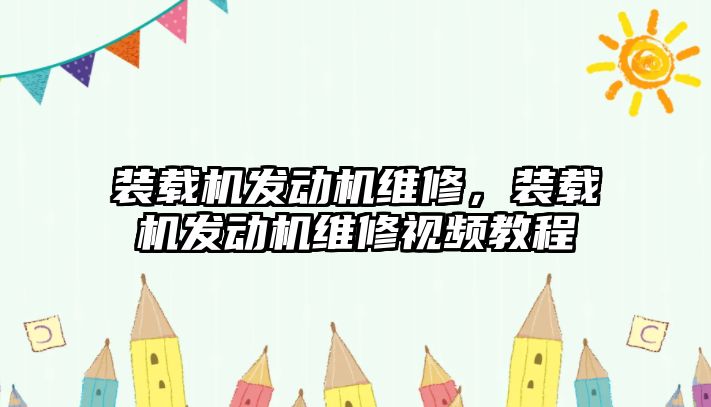 装载机发动机维修，装载机发动机维修视频教程